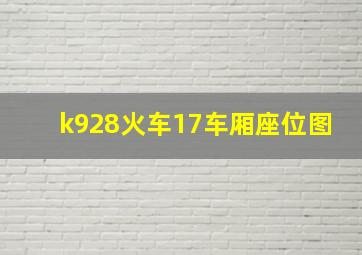 k928火车17车厢座位图